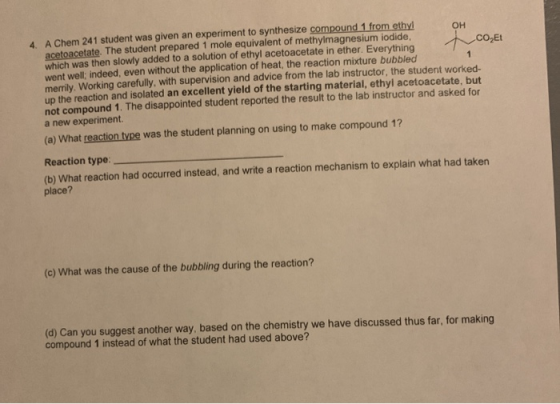 4. A Chem 241 student was given an experiment to synthesize compound 1 from ethyl acetoacetate. The student prepared 1 mole equivalent of methylmagnesium iodide, which was then slowly added to a solution of ethyl acetoacetate in ether. Everything went well; indeed, even without the application of heat, the reaction mixture bubbled merrily. Working carefully, with supervision and advice from the lab instructor, the student worked-up the reaction and isolated an excellent yield of the starting material, ethyl acetoacetate, but not compound 1. The disappointed student reported the result to the lab instructor and asked for a new experiment.

OH
$CO_2Et$
1

(a) What reaction type was the student planning on using to make compound 1?

Reaction type: ____

(b) What reaction had occurred instead, and write a reaction mechanism to explain what had taken place?

(c) What was the cause of the bubbling during the reaction?

(d) Can you suggest another way, based on the chemistry we have discussed thus far, for making compound 1 instead of what the student had used above?